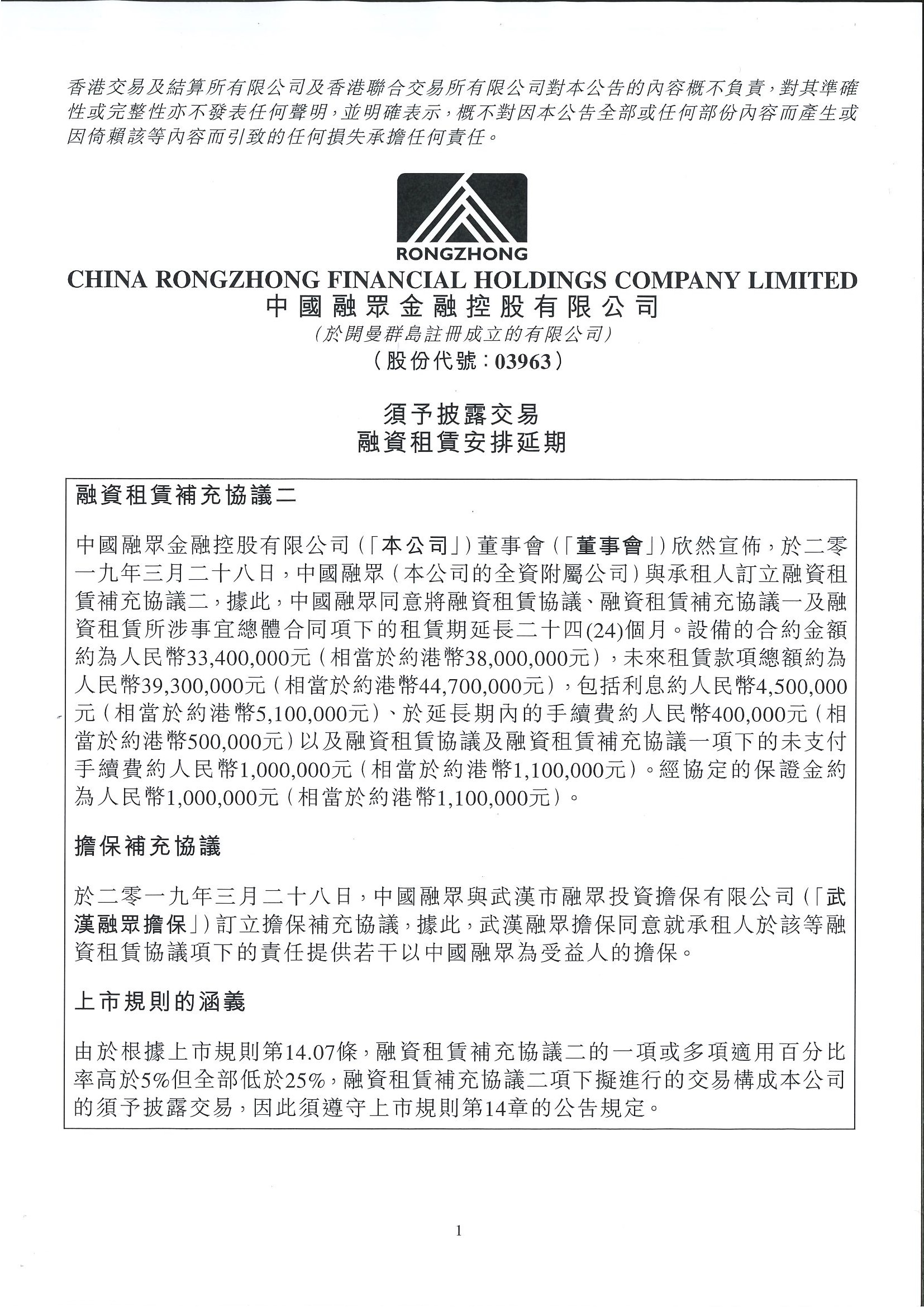 香港交易及結算所有限公司及香港聯合交易所有限公司對本公告的內容概不負責，對其準確性或完整性亦不發表任何聲明，並明確表示，概不對因本公告全部或任何部份內容而產生或因倚賴該等內容而引致的任何損失承擔任何責任。

RONGZHONG
CHINA RONGZHONG FINANCIAL HOLDINGS COMPANY LIMITED
中國融眾金融控股有限公司
(於開曼群島註冊成立的有限公司)
(股份代號：03963)

須予披露交易
融資租賃安排延期

融資租賃補充協議二

中國融眾金融控股有限公司(「本公司」)董事會(「董事會」)欣然宣佈，於二零一九年三月二十八日，中國融眾(本公司的全資附屬公司)與承租人訂立融資租賃補充協議二，據此，中國融眾同意將融資租賃協議、融資租賃補充協議一及融資租賃所涉事宜總體合同項下的租賃期延長二十四(24)個月。設備的合約金額約為人民幣33,400,000元(相當於約港幣38,000,000元)，未來租賃款項總額約為人民幣39,300,000元(相當於約港幣44,700,000元)，包括利息約人民幣4,500,000元(相當於約港幣5,100,000元)、於延長期內的手續費約人民幣400,000元(相當於約港幣500,000元)以及融資租賃協議及融資租賃補充協議一項下的未支付手續費約人民幣1,000,000元(相當於約港幣1,100,000元)。經協定的保證金約為人民幣1,000,000元(相當於約港幣1,100,000元)。

擔保補充協議

於二零一九年三月二十八日，中國融眾與武漢市融眾投資擔保有限公司(「武漢融眾擔保」)訂立擔保補充協議，據此，武漢融眾擔保同意就承租人於該等融資租賃協議項下的責任提供若干以中國融眾為受益人的擔保。

上市規則的涵義

由於根據上市規則第14.07條，融資租賃補充協議二的一項或多項適用百分比率高於5%但全部低於25%，融資租賃補充協議二項下擬進行的交易構成本公司的須予披露交易，因此須遵守上市規則第14章的公告規定。

1